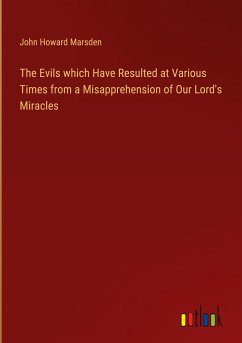 John Howard Marsden

The Evils which Have Resulted at Various Times from a Misapprehension of Our Lord's Miracles

outlook